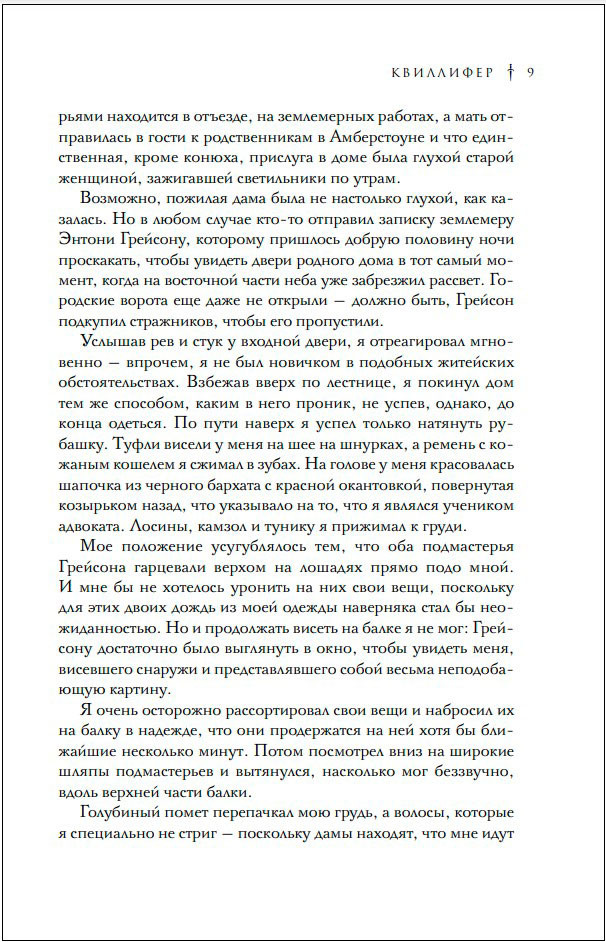 КВИЛЛИФЕР † 9

рьями находится в отъезде, на землемерных работах, а мать отправилась в гости к родственникам в Амберстоуне и что единственная, кроме конюха, прислуга в доме была глухой старой женщиной, зажигавшей светильники по утрам.

Возможно, пожилая дама была не настолько глухой, как казалась. Но в любом случае кто-то отправил записку землемеру Энтони Грейсону, которому пришлось добрую половину ночи проскакать, чтобы увидеть двери родного дома в тот самый момент, когда на восточной части неба уже забрезжил рассвет. Городские ворота еще даже не открыли — должно быть, Грейсон подкупил стражников, чтобы его пропустили.

Услышав рев и стук у входной двери, я отреагировал мгновенно — впрочем, я не был новичком в подобных житейских обстоятельствах. Взбежав вверх по лестнице, я покинул дом тем же способом, каким в него проник, не успев, однако, до конца одеться. По пути наверх я успел только натянуть рубашку. Туфли висели у меня на шее на шнурках, а ремень с кожаным кошелем я сжимал в зубах. На голове у меня красовалась шапочка из черного бархата с красной окантовкой, повернутая козырьком назад, что указывало на то, что я являлся учеником адвоката. Лосины, камзол и тунику я прижимал к груди.

Мое положение усугублялось тем, что оба подмастерья Грейсона гарцевали верхом на лошадях прямо подо мной. И мне бы не хотелось уронить на них свои вещи, поскольку для этих двоих дождь из моей одежды наверняка стал бы неожиданностью. Но и продолжать висеть на балке я не мог: Грейсону достаточно было выглянуть в окно, чтобы увидеть меня, висевшего снаружи и представлявшего собой весьма неподобающую картину.

Я очень осторожно рассортировал свои вещи и набросил их на балку в надежде, что они продержатся на ней хотя бы ближайшие несколько минут. Потом посмотрел вниз на широкие шляпы подмастерьев и вытянулся, насколько мог беззвучно, вдоль верхней части балки.

Голубиный помет перепачкал мою грудь, а волосы, которые я специально не стриг — поскольку дамы находят, что мне идут